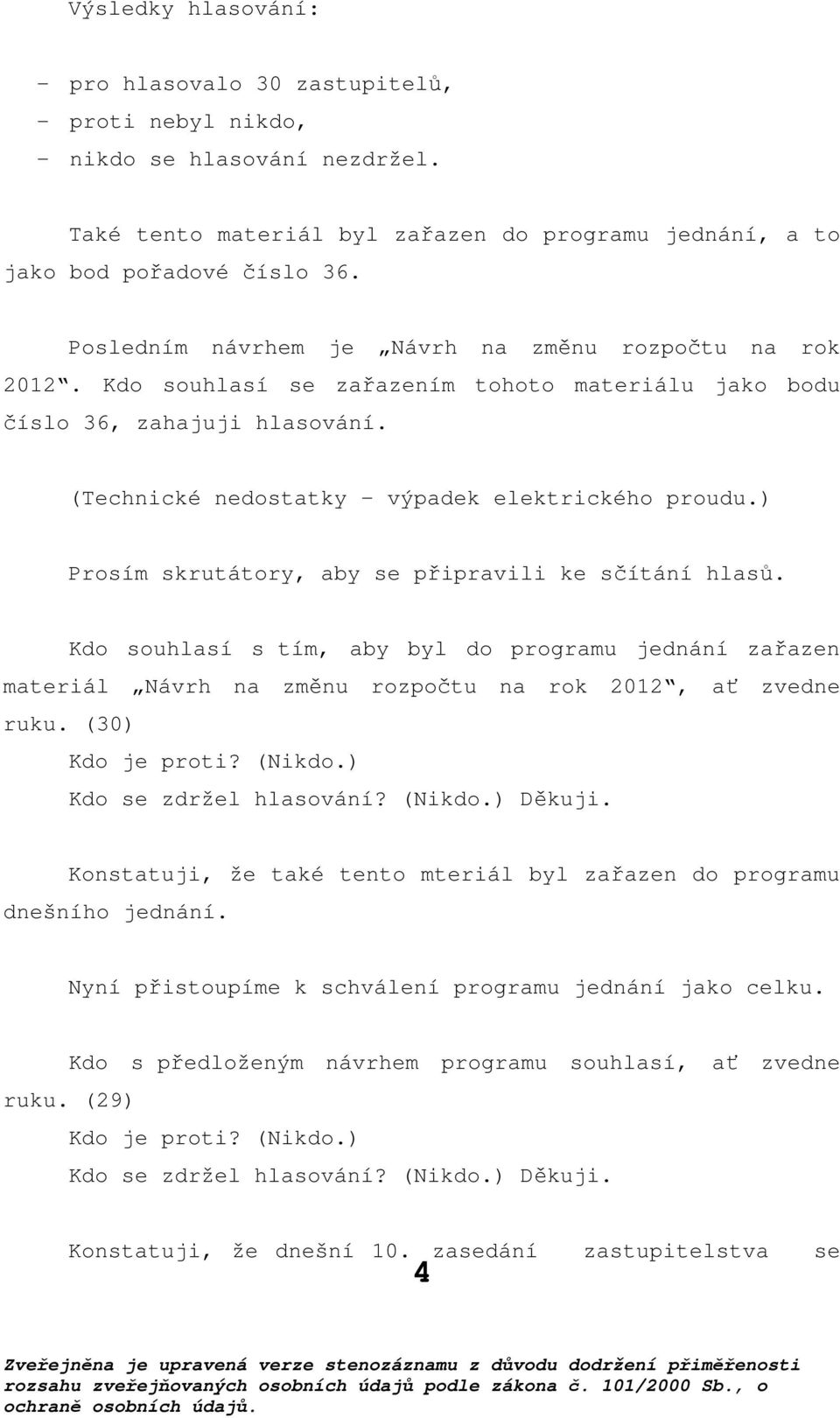 Výsledky hlasování:

- pro hlasovalo 30 zastupitelů,
- proti nebyl nikdo,
- nikdo se hlasování nezdržel.

Také tento materiál byl zařazen do programu jednání, a to jako bod pořadové číslo 36.

Posledním návrhem je „Návrh na změnu rozpočtu na rok 2012“. Kdo souhlasí se zařazením tohoto materiálu jako bodu číslo 36, zahajuji hlasování.

(Technické nedostatky – výpadek elektrického proudu.)

Prosím skrutátory, aby se připravili ke sčítání hlasů.

Kdo souhlasí s tím, aby byl do programu jednání zařazen materiál „Návrh na změnu rozpočtu na rok 2012“, ať zvedne ruku. (30)
Kdo je proti? (Nikdo.)
Kdo se zdržel hlasování? (Nikdo.) Děkuji.

Konstatuji, že také tento mteriál byl zařazen do programu dnešního jednání.

Nyní přistoupíme k schválení programu jednání jako celku.

Kdo s předloženým návrhem programu souhlasí, ať zvedne ruku. (29)
Kdo je proti? (Nikdo.)
Kdo se zdržel hlasování? (Nikdo.) Děkuji.

Konstatuji, že dnešní 10. zasedání zastupitelstva se

4

Zveřejněna je upravená verze stenozáznamu z důvodu dodržení přiměřenosti rozsahu zveřejňovaných osobních údajů podle zákona č. 101/2000 Sb., o ochraně osobních údajů.